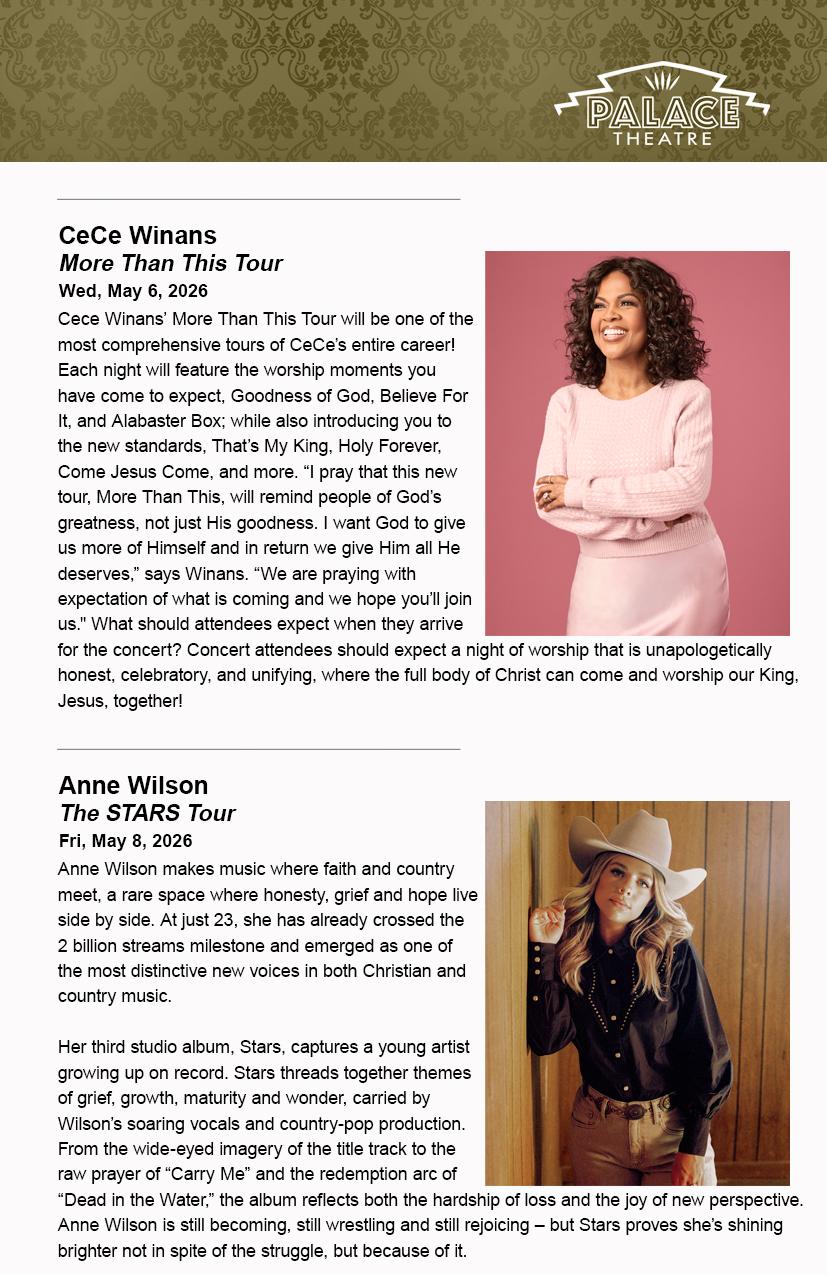 PALACE THEATRE

CeCe Winans
More Than This Tour
Wed, May 6, 2026

Cece Winans' More Than This Tour will be one of the most comprehensive tours of CeCe's entire career! Each night will feature the worship moments you have come to expect, Goodness of God, Believe For It, and Alabaster Box; while also introducing you to the new standards, That's My King, Holy Forever, Come Jesus Come, and more. "I pray that this new tour, More Than This, will remind people of God's greatness, not just His goodness. I want God to give us more of Himself and in return we give Him all He deserves," says Winans. "We are praying with expectation of what is coming and we hope you'll join us." What should attendees expect when they arrive for the concert? Concert attendees should expect a night of worship that is unapologetically honest, celebratory, and unifying, where the full body of Christ can come and worship our King, Jesus, together!

Anne Wilson
The STARS Tour
Fri, May 8, 2026

Anne Wilson makes music where faith and country meet, a rare space where honesty, grief and hope live side by side. At just 23, she has already crossed the 2 billion streams milestone and emerged as one of the most distinctive new voices in both Christian and country music.

Her third studio album, Stars, captures a young artist growing up on record. Stars threads together themes of grief, growth, maturity and wonder, carried by Wilson's soaring vocals and country-pop production. From the wide-eyed imagery of the title track to the raw prayer of "Carry Me" and the redemption arc of "Dead in the Water," the album reflects both the hardship of loss and the joy of new perspective. Anne Wilson is still becoming, still wrestling and still rejoicing – but Stars proves she's shining brighter not in spite of the struggle, but because of it.